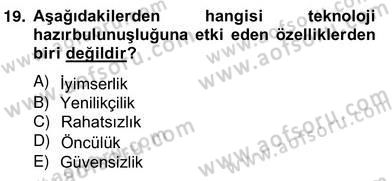 19. Aşağıdakilerden hangisi teknoloji hazırbulunuşluğuna etki eden özelliklerden biri değildir?

A) İyimserlik
B) Yenilikçilik
C) Rahatsızlık
D) Öncülük
E) Güvensizlik

www.aofsoru.com